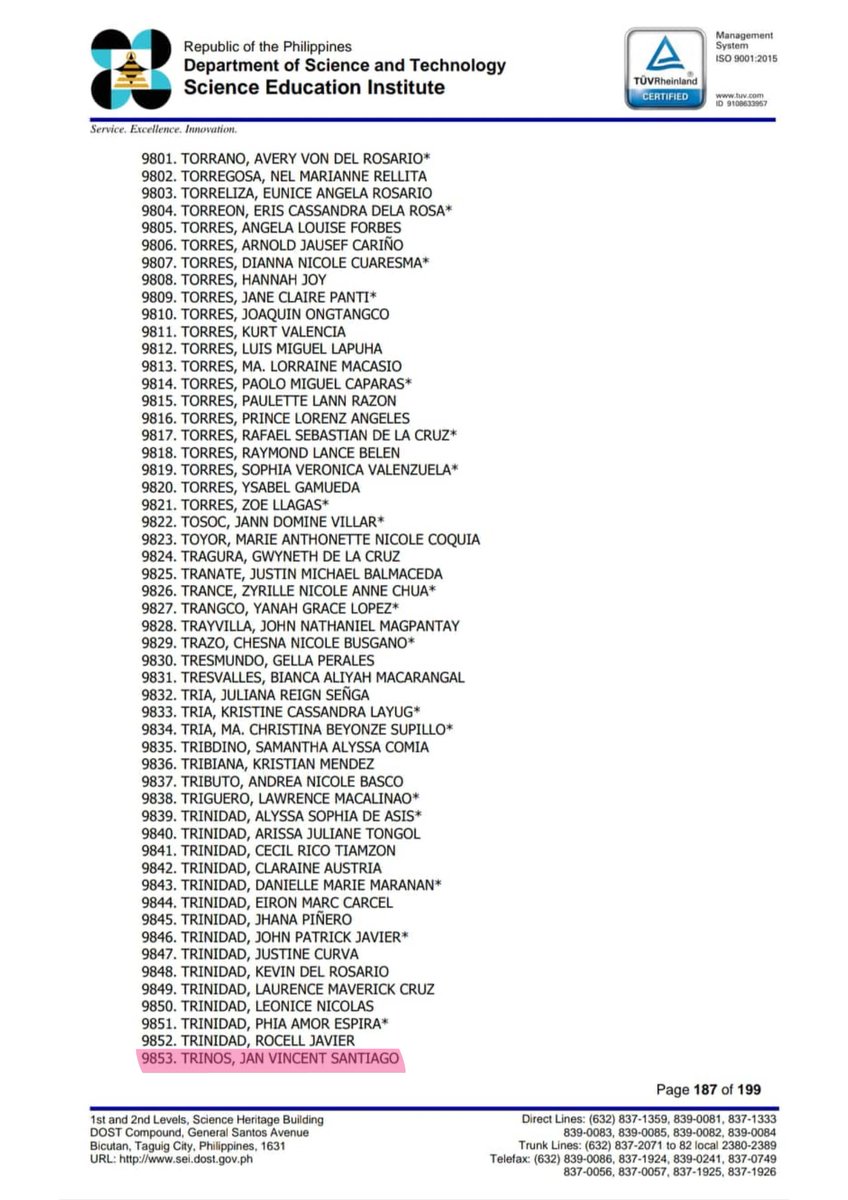 Republic of the Philippines
Department of Science and Technology
Science Education Institute

TÜVRheinland
CERTIFIED

Management System
ISO 9001:2015

www.tuv.com
ID 9108633957

Service. Excellence. Innovation.

9801. TORRANO, AVERY VON DEL ROSARIO*
9802. TORREGOSA, NEL MARIANNE RELLITA
9803. TORRELIZA, EUNICE ANGELA ROSARIO
9804. TORREON, ERIS CASSANDRA DELA ROSA*
9805. TORRES, ANGELA LOUISE FORBES
9806. TORRES, ARNOLD JAUSEF CARIÑO
9807. TORRES, DIANNA NICOLE CUARESMA*
9808. TORRES, HANNAH JOY
9809. TORRES, JANE CLAIRE PANTI*
9810. TORRES, JOAQUIN ONGTANGCO
9811. TORRES, KURT VALENCIA
9812. TORRES, LUIS MIGUEL LAPUHA
9813. TORRES, MA. LORRAINE MACASIO
9814. TORRES, PAOLO MIGUEL CAPARAS*
9815. TORRES, PAULETTE LANN RAZON
9816. TORRES, PRINCE LORENZ ANGELES
9817. TORRES, RAFAEL SEBASTIAN DE LA CRUZ*
9818. TORRES, RAYMOND LANCE BELEN
9819. TORRES, SOPHIA VERONICA VALENZUELA*
9820. TORRES, YSABEL GAMUEDA
9821. TORRES, ZOE LLAGAS*
9822. TOSOC, JANN DOMINE VILLAR*
9823. TOYOR, MARIE ANTHONETTE NICOLE COQUIA
9824. TRAGURA, GWYNETH DE LA CRUZ
9825. TRANATE, JUSTIN MICHAEL BALMACEDA
9826. TRANCE, ZYRILLE NICOLE ANNE CHUA*
9827. TRANGCO, YANAH GRACE LOPEZ*
9828. TRAYVILLA, JOHN NATHANIEL MAGPANTAY
9829. TRAZO, CHESNA NICOLE BUSGANO*
9830. TRESMUNDO, GELLA PERALES
9831. TRESVALLES, BIANCA ALIYAH MACARANGAL
9832. TRIA, JULIANA REIGN SEÑGA
9833. TRIA, KRISTINE CASSANDRA LAYUG*
9834. TRIA, MA. CHRISTINA BEYONZE SUPILLO*
9835. TRIBDINO, SAMANTHA ALYSSA COMIA
9836. TRIBIANA, KRISTIAN MENDEZ
9837. TRIBUTO, ANDREA NICOLE BASCO
9838. TRIGUERO, LAWRENCE MACALINAO*
9839. TRINIDAD, ALYSSA SOPHIA DE ASIS*
9840. TRINIDAD, ARISSA JULIANE TONGOL
9841. TRINIDAD, CECIL RICO TIAMZON
9842. TRINIDAD, CLARAINE AUSTRIA
9843. TRINIDAD, DANIELLE MARIE MARANAN*
9844. TRINIDAD, EIRON MARC CARCEL
9845. TRINIDAD, JHANA PIÑERO
9846. TRINIDAD, JOHN PATRICK JAVIER*
9847. TRINIDAD, JUSTINE CURVA
9848. TRINIDAD, KEVIN DEL ROSARIO
9849. TRINIDAD, LAURENCE MAVERICK CRUZ
9850. TRINIDAD, LEONICE NICOLAS
9851. TRINIDAD, PHIA AMOR ESPIRA*
9852. TRINIDAD, ROCELL JAVIER
9853. TRINOS, JAN VINCENT SANTIAGO

Page 187 of 199

1st and 2nd Levels, Science Heritage Building
DOST Compound, General Santos Avenue
Bicutan, Taguig City, Philippines, 1631
URL: http://www.sei.dost.gov.ph

Direct Lines: (632) 837-1359, 839-0081, 837-1333
839-0083, 839-0085, 839-0082, 839-0084
Trunk Lines: (632) 837-2071 to 82 local 2380-2389
Telefax: (632) 839-0086, 837-1924, 839-0241, 837-0749
837-0056, 837-0057, 837-1925, 837-1926